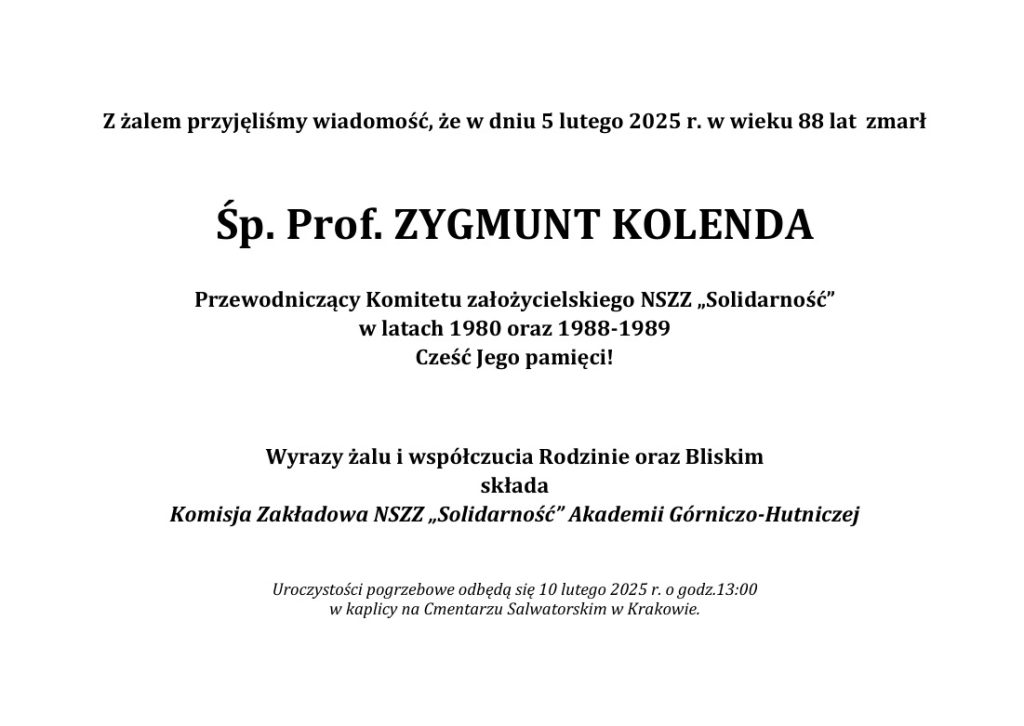 Z żalem przyjęliśmy wiadomość, że w dniu 5 lutego 2025 r. w wieku 88 lat zmarł

Śp. Prof. ZYGMUNT KOLENDA

Przewodniczący Komitetu założycielskiego NSZZ „Solidarność”
w latach 1980 oraz 1988-1989
Cześć Jego pamięci!

Wyrazy żalu i współczucia Rodzinie oraz Bliskim
składa
Komisja Zakładowa NSZZ „Solidarność” Akademii Górniczo-Hutniczej

Uroczystości pogrzebowe odbędą się 10 lutego 2025 r. o godz.13:00
w kaplicy na Cmentarzu Salwatorskim w Krakowie.